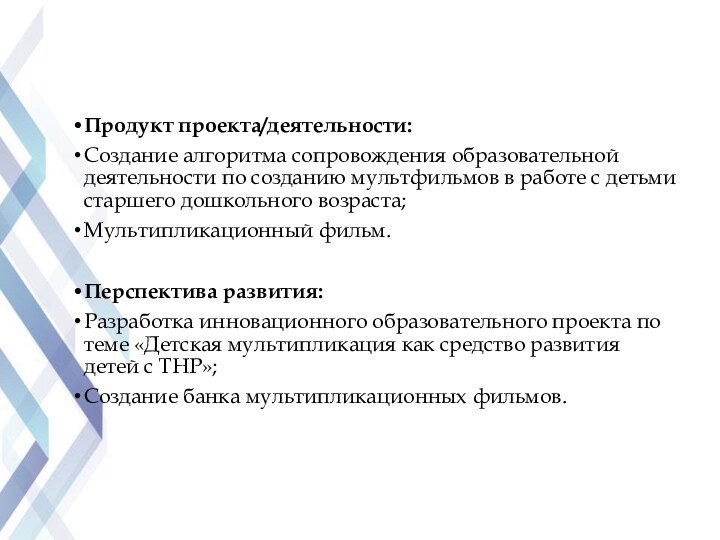 • Продукт проекта/деятельности:
• Создание алгоритма сопровождения образовательной деятельности по созданию мультфильмов в работе с детьми старшего дошкольного возраста;
• Мультипликационный фильм.

• Перспектива развития:
• Разработка инновационного образовательного проекта по теме «Детская мультипликация как средство развития детей с ТНР»;
• Создание банка мультипликационных фильмов.